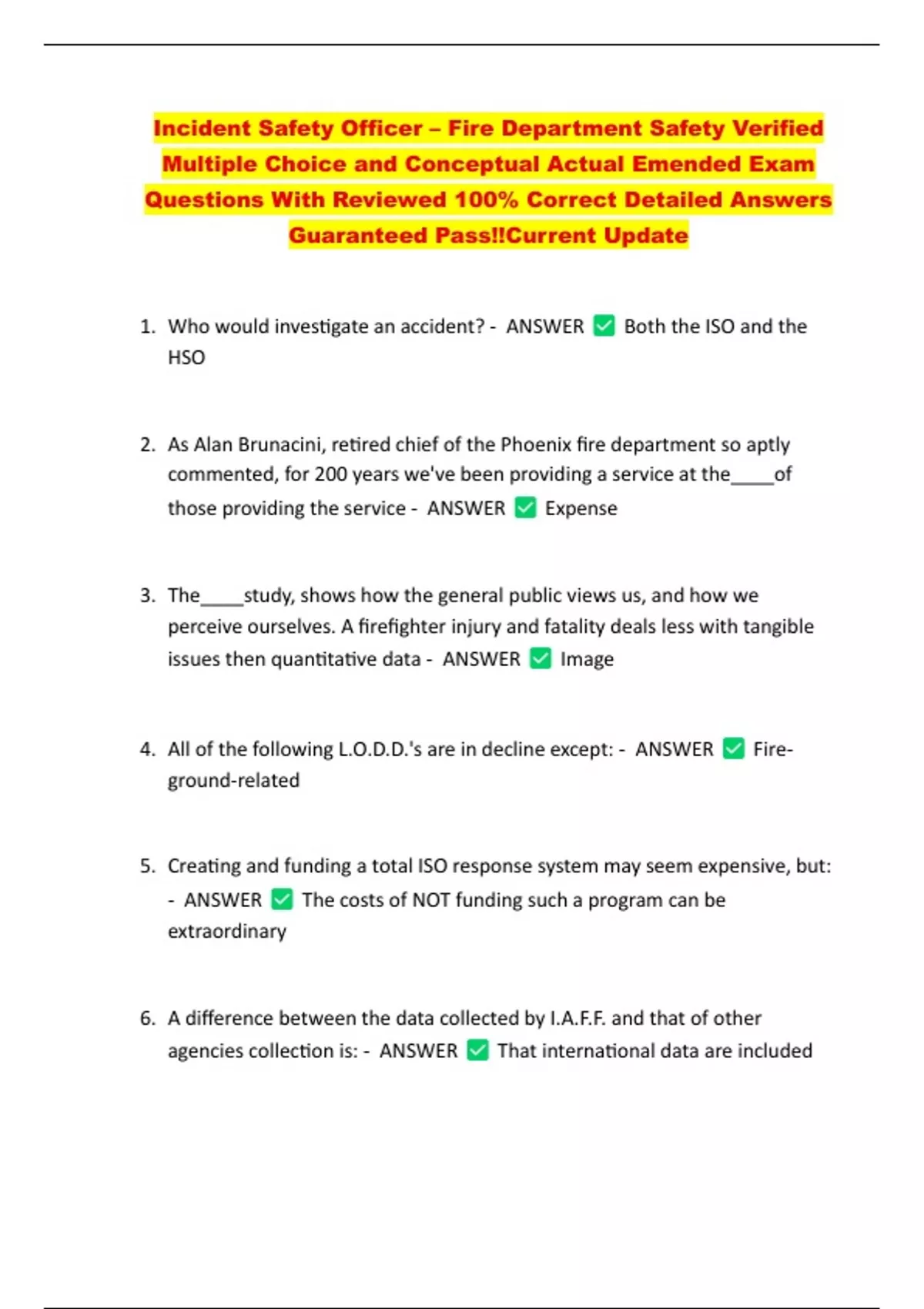 Incident Safety Officer – Fire Department Safety Verified Multiple Choice and Conceptual Actual Emended Exam Questions With Reviewed 100% Correct Detailed Answers Guaranteed Pass!!Current Update

1. Who would investigate an accident? - ANSWER ✅ Both the ISO and the HSO

2. As Alan Brunacini, retired chief of the Phoenix fire department so aptly commented, for 200 years we've been providing a service at the____of those providing the service - ANSWER ✅ Expense

3. The____study, shows how the general public views us, and how we perceive ourselves. A firefighter injury and fatality deals less with tangible issues then quantitative data - ANSWER ✅ Image

4. All of the following L.O.D.D.'s are in decline except: - ANSWER ✅ Fire-ground-related

5. Creating and funding a total ISO response system may seem expensive, but: - ANSWER ✅ The costs of NOT funding such a program can be extraordinary

6. A difference between the data collected by I.A.F.F. and that of other agencies collection is: - ANSWER ✅ That international data are included